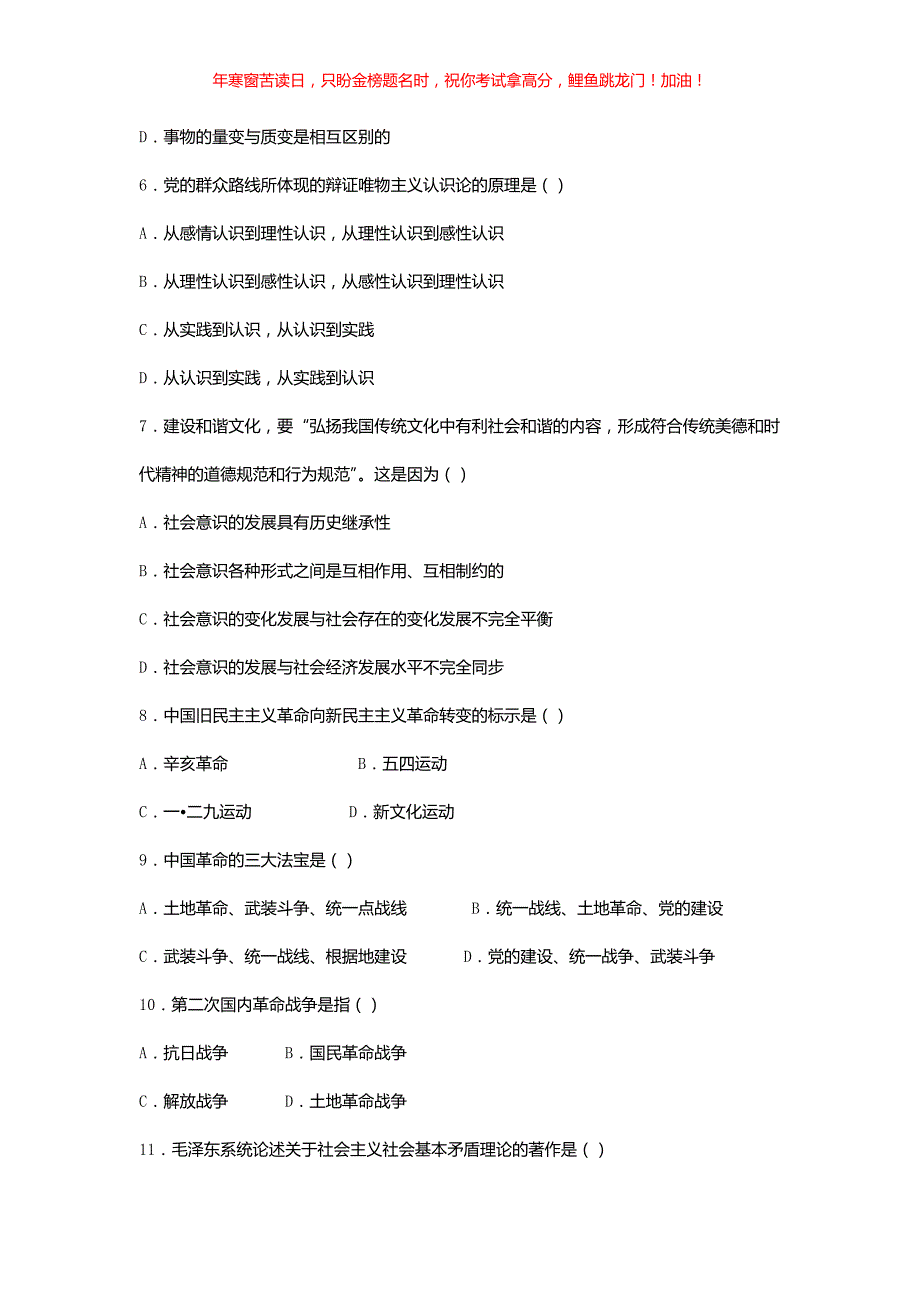 年寒窗苦读日，只盼金榜题名时，祝你考试拿高分，鲤鱼跳龙门！加油！

D．事物的量变与质变是相互区别的

6．党的群众路线所体现的辩证唯物主义认识论的原理是（ ）

A．从感情认识到理性认识，从理性认识到感性认识

B．从理性认识到感性认识，从感性认识到理性认识

C．从实践到认识，从认识到实践

D．从认识到实践，从实践到认识

7．建设和谐文化，要“弘扬我国传统文化中有利社会和谐的内容，形成符合传统美德和时代精神的道德规范和行为规范”。这是因为（ ）

A．社会意识的发展具有历史继承性

B．社会意识各种形式之间是互相作用、互相制约的

C．社会意识的变化发展与社会存在的变化发展不完全平衡

D．社会意识的发展与社会经济发展水平不完全同步

8．中国旧民主主义革命向新民主主义革命转变的标示是（ ）

A．辛亥革命 B．五四运动

C．一•二九运动 D．新文化运动

9．中国革命的三大法宝是（ ）

A．土地革命、武装斗争、统一点战线 B．统一战线、土地革命、党的建设

C．武装斗争、统一战线、根据地建设 D．党的建设、统一战争、武装斗争

10．第二次国内革命战争是指（ ）

A．抗日战争 B．国民革命战争

C．解放战争 D．土地革命战争

11．毛泽东系统论述关于社会主义社会基本矛盾理论的著作是（ ）